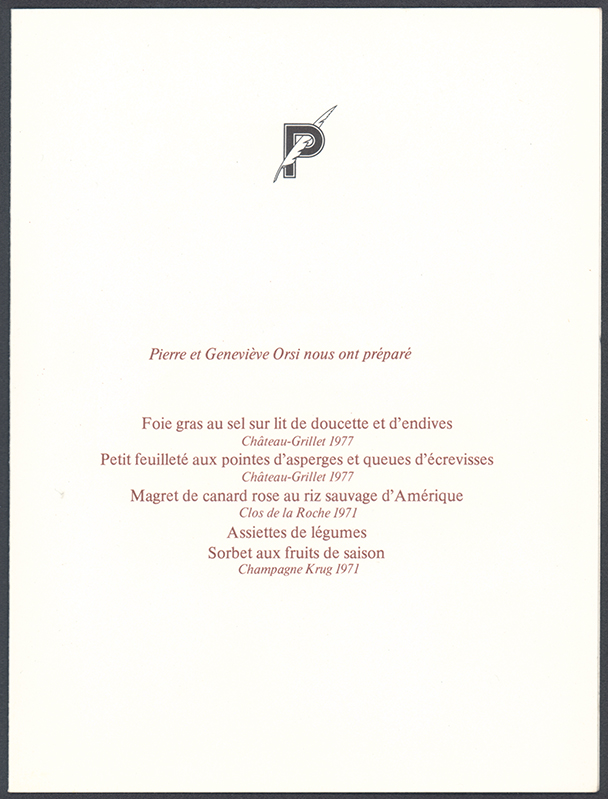 P

Pierre et Geneviève Orsi nous ont préparé

Foie gras au sel sur lit de doucette et d'endives
Château-Grillet 1977
Petit feuilleté aux pointes d'asperges et queues d'écrevisses
Château-Grillet 1977
Magret de canard rose au riz sauvage d'Amérique
Clos de la Roche 1971
Assiettes de légumes
Sorbet aux fruits de saison
Champagne Krug 1971